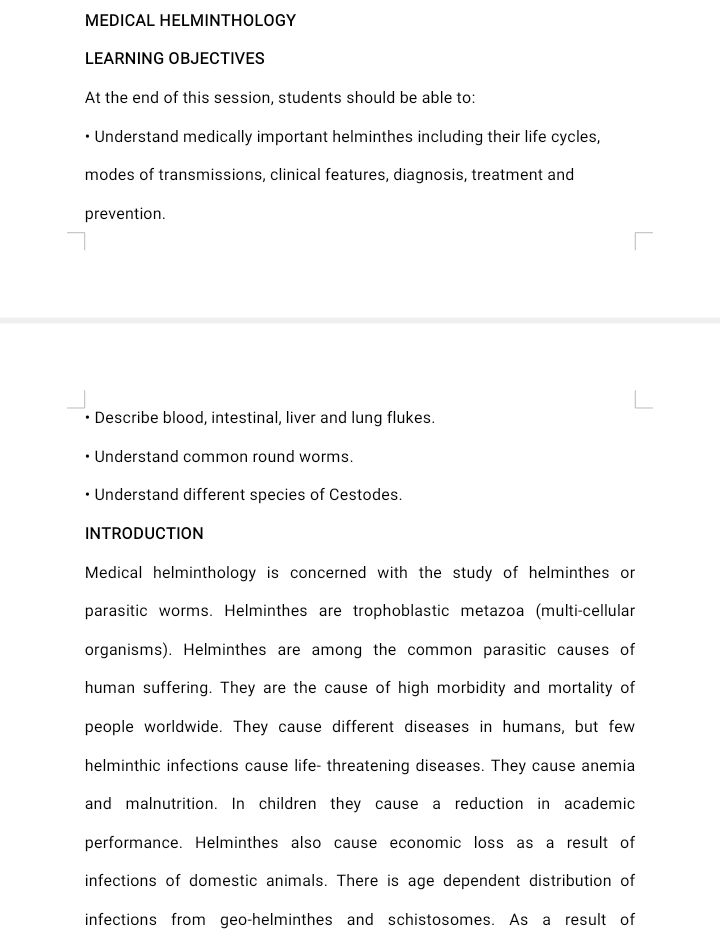 MEDICAL HELMINTHOLOGY

LEARNING OBJECTIVES

At the end of this session, students should be able to:

• Understand medically important helminthes including their life cycles, modes of transmissions, clinical features, diagnosis, treatment and prevention.

• Describe blood, intestinal, liver and lung flukes.

• Understand common round worms.

• Understand different species of Cestodes.

INTRODUCTION

Medical helminthology is concerned with the study of helminthes or parasitic worms. Helminthes are trophoblastic metazoa (multi-cellular organisms). Helminthes are among the common parasitic causes of human suffering. They are the cause of high morbidity and mortality of people worldwide. They cause different diseases in humans, but few helminthic infections cause life- threatening diseases. They cause anemia and malnutrition. In children they cause a reduction in academic performance. Helminthes also cause economic loss as a result of infections of domestic animals. There is age dependent distribution of infections from geo-helminthes and schistosomes. As a result of